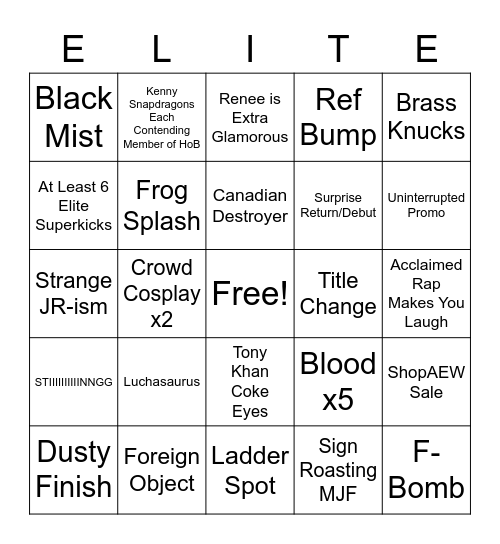 | E | L | I | T | E |
|---|---|---|---|---|
| Black Mist | Kenny Snapdragons Each Contending Member of HoB | Renee is Extra Glamorous | Ref Bump | Brass Knucks |
| At Least 6 Elite Superkicks | Frog Splash | Canadian Destroyer | Surprise Return/Debut | Uninterrupted Promo |
| Strange JR-ism | Crowd Cosplay x2 | Free! | Title Change | Acclaimed Rap Makes You Laugh |
| STIIIIIIIIIINNGG | Luchasaurus | Tony Khan Coke Eyes | Blood x5 | ShopAEW Sale |
| Dusty Finish | Foreign Object | Ladder Spot | Sign Roasting MJF | F-Bomb |